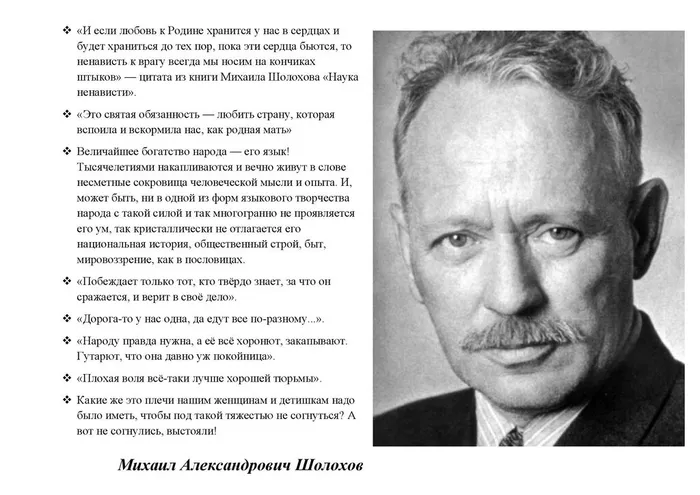 ❖ «И если любовь к Родине хранится у нас в сердцах и будет храниться до тех пор, пока эти сердца бьются, то ненависть к врагу всегда мы носим на кончиках штыков» — цитата из книги Михаила Шолохова «Наука ненависти».

❖ «Это святая обязанность — любить страну, которая вспоила и вскормила нас, как родная мать»

❖ Величайшее богатство народа — его язык! Тысячелетиями накапливаются и вечно живут в слове несметные сокровища человеческой мысли и опыта. И, может быть, ни в одной из форм языкового творчества народа с такой силой и так многогранно не проявляется его ум, так кристаллически не отлагается его национальная история, общественный строй, быт, мировоззрение, как в пословицах.

❖ «Побеждает только тот, кто твёрдо знает, за что он сражается, и верит в своё дело».

❖ «Дорога-то у нас одна, да едут все по-разному...».

❖ «Народу правда нужна, а её всё хоронют, закапывают. Гутарют, что она давно уж покойница».

❖ «Плохая воля всё-таки лучше хорошей тюрьмы».

❖ Какие же это плечи нашим женщинам и детишкам надо было иметь, чтобы под такой тяжестью не согнуться? А вот не согнулись, выстояли!

Михаил Александрович Шолохов